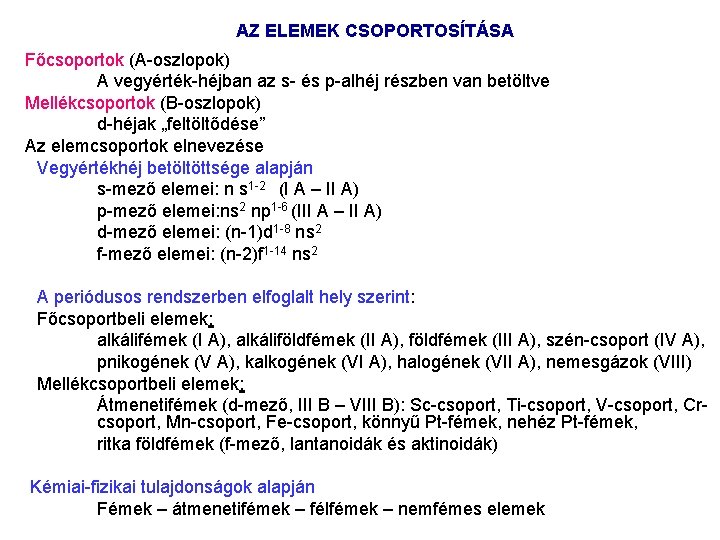 AZ ELEMEK CSOPORTOSÍTÁSA

Főcsoportok (A-oszlopok)

A vegyérték-héjban az s- és p-alhéj részben van betöltve

Mellékcsoportok (B-oszlopok)

d-héjak „feltöltődése”

Az elemcsoportok elnevezése

Vegyértékhéj betöltöttsége alapján

s-mező elemei: n $s^{1-2}$ (I A – II A)

p-mező elemei:$ns^2$ $np^{1-6}$ (III A – II A)

d-mező elemei: $(n-1)d^{1-8}$ $ns^2$

f-mező elemei: $(n-2)f^{1-14}$ $ns^2$

A periódusos rendszerben elfoglalt hely szerint:

Főcsoportbeli elemek:

alkálifémek (I A), alkáliföldfémek (II A), földfémek (III A), szén-csoport (IV A), pnikogének (V A), kalkogének (VI A), halogének (VII A), nemesgázok (VIII)

Mellékcsoportbeli elemek:

Átmenetifémek (d-mező, III B – VIII B): Sc-csoport, Ti-csoport, V-csoport, Cr-csoport, Mn-csoport, Fe-csoport, könnyű Pt-fémek, nehéz Pt-fémek,

ritka földfémek (f-mező, lantanoidák és aktinoidák)

Kémiai-fizikai tulajdonságok alapján

Fémek – átmenetifémek – félfémek – nemfémes elemek